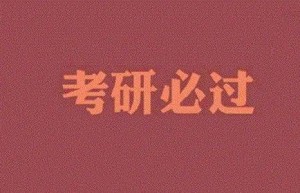 考研必过